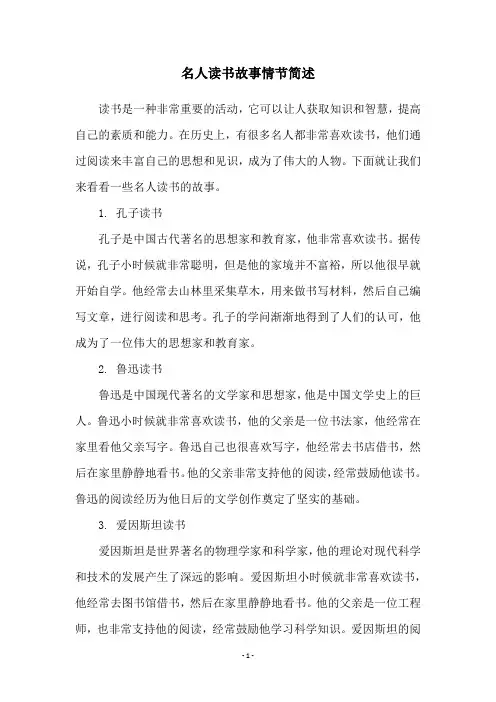 名人读书故事情节简述

读书是一种非常重要的活动，它可以让人获取知识和智慧，提高自己的素质和能力。在历史上，有很多名人都非常喜欢读书，他们通过阅读来丰富自己的思想和见识，成为了伟大的人物。下面就让我们来看看一些名人读书的故事。

1. 孔子读书

孔子是中国古代著名的思想家和教育家，他非常喜欢读书。据传说，孔子小时候就非常聪明，但是他的家境并不富裕，所以他很早就开始自学。他经常去山林里采集草木，用来做书写材料，然后自己编写文章，进行阅读和思考。孔子的学问渐渐地得到了人们的认可，他成为了一位伟大的思想家和教育家。

2. 鲁迅读书

鲁迅是中国现代著名的文学家和思想家，他是中国文学史上的巨人。鲁迅小时候就非常喜欢读书，他的父亲是一位书法家，他经常在家里看他父亲写字。鲁迅自己也很喜欢写字，他经常去书店借书，然后在家里静静地看书。他的父亲非常支持他的阅读，经常鼓励他读书。鲁迅的阅读经历为他日后的文学创作奠定了坚实的基础。

3. 爱因斯坦读书

爱因斯坦是世界著名的物理学家和科学家，他的理论对现代科学和技术的发展产生了深远的影响。爱因斯坦小时候就非常喜欢读书，他经常去图书馆借书，然后在家里静静地看书。他的父亲是一位工程师，也非常支持他的阅读，经常鼓励他学习科学知识。爱因斯坦的阅

- 1 -